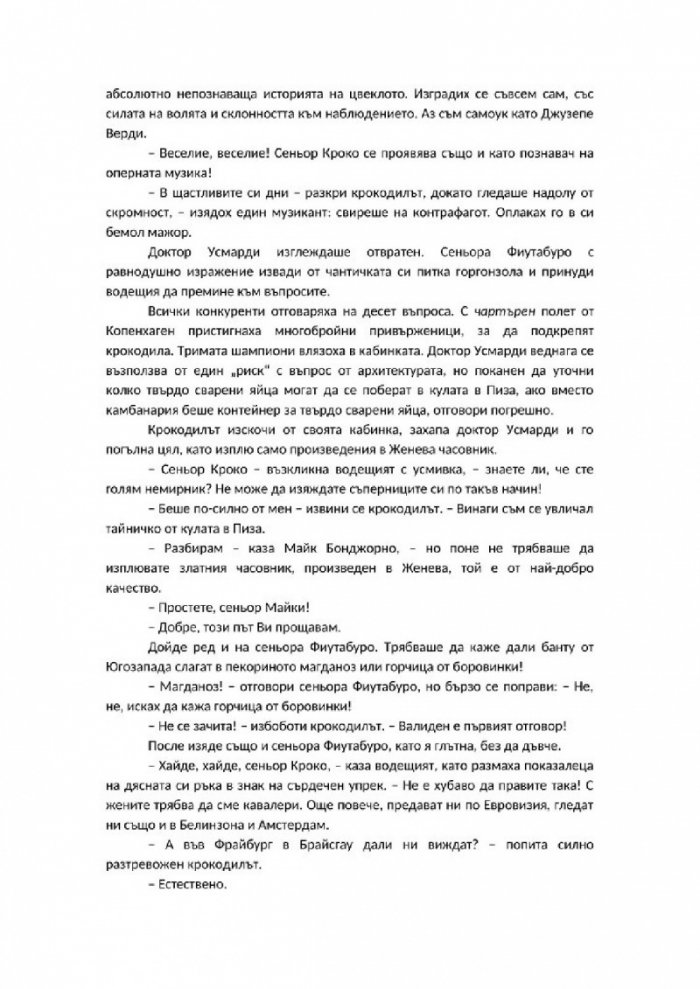 абсолютно непознаваща историята на цвеклото. Изградих се съвсем сам, със силата на волята и склонността към наблюдението. Аз съм самоук като Джузепе Верди.

– Веселие, веселие! Сеньор Кроко се проявява също и като познавач на оперната музика!

– В щастливите си дни – разкри крокодилът, докато гледаше надолу от скромност, – изядох един музикант: свиреше на контрафагот. Оплаках го в си бемол мажор.

Доктор Усмарди изглеждаше отвратен. Сеньора Фиутабуро с равнодушно изражение извади от чантичката си питка горгонзола и принуди водещия да премине към въпросите.

Всички конкуренти отговаряха на десет въпроса. С чартърен полет от Копенхаген пристигнаха многобройни привърженици, за да подкрепят крокодила. Тримата шампиони влязоха в кабинката. Доктор Усмарди веднага се възползва от един „риск" с въпрос от архитектурата, но поканен да уточни колко твърдо сварени яйца могат да се поберат в кулата в Пиза, ако вместо камбанария беше контейнер за твърдо сварени яйца, отговори погрешно.

Крокодилът изскочи от своята кабинка, захапа доктор Усмарди и го погълна цял, като изплю само произведения в Женева часовник.

– Сеньор Кроко – възкликна водещият с усмивка, – знаете ли, че сте голям немирник? Не може да изяждате съперниците си по такъв начин!

– Беше по-силно от мен – извини се крокодилът. – Винаги съм се увличал тайничко от кулата в Пиза.

– Разбирам – каза Майк Бонджорно, – но поне не трябваше да изплювате златния часовник, произведен в Женева, той е от най-добро качество.

– Простете, сеньор Майки!

– Добре, този път Ви прощавам.

Дойде ред и на сеньора Фиутабуро. Трябваше да каже дали банту от Югозапада слагат в пекориното магданоз или горчица от боровинки!

– Магданоз! – отговори сеньора Фиутабуро, но бързо се поправи: – Не, не, исках да кажа горчица от боровинки!

– Не се зачита! – избоботи крокодилът. – Валиден е първият отговор!

После изяде също и сеньора Фиутабуро, като я глътна, без да дъвче.

– Хайде, хайде, сеньор Кроко, – каза водещият, като размаха показалеца на дясната си ръка в знак на сърдечен упрек. – Не е хубаво да правите така! С жените трябва да сме кавалери. Още повече, предават ни по Евровизия, гледат ни също и в Белинзона и Амстердам.

– А във Фрайбург в Брайсгау дали ни виждат? – попита силно разтревожен крокодилът.

– Естествено.